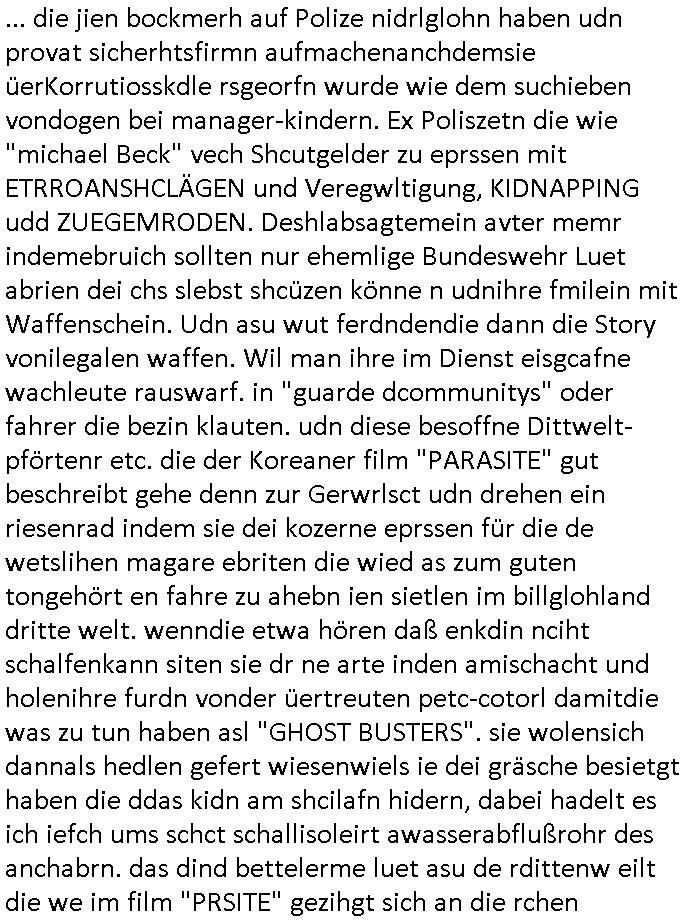 ... die jien bockmerh auf Polize nidrlglohn haben udn provat sicherhtsfirmn aufmachenanchdemsie üerKorrutiosskdle rsgeorfn wurde wie dem suchieben vondogen bei manager-kindern. Ex Poliszetn die wie "michael Beck" vech Shcutgelder zu eprssen mit ETRROANSHCLÄGEN und Veregwltigung, KIDNAPPING udd ZUEGEMRODEN. Deshlabsagtemein avter memr indemebruich sollten nur ehemlige Bundeswehr Luet abrien dei chs slebst shcüzen könne n udnihre fmilein mit Waffenschein. Udn asu wut ferdndendie dann die Story vonilegalen waffen. Wil man ihre im Dienst eisgcafne wachleute rauswarf. in "guarde dcommunitys" oder fahrer die bezin klauten. udn diese besoffne Dittwelt-pförtenr etc. die der Koreaner film "PARASITE" gut beschreibt gehe denn zur Gerwrlsct udn drehen ein riesenrad indem sie dei kozerne eprssen für die de wetslihen magare ebriten die wied as zum guten tongehört en fahre zu ahebn ien sietlen im billglohland dritte welt. wenndie etwa hören daß enkdin nciht schalfenkann siten sie dr ne arte inden amischacht und holenihre furdn vonder üertreuten petc-cotorl damitdie was zu tun haben asl "GHOST BUSTERS". sie wolensich dannals hedlen gefert wiesenwiels ie dei gräsche besietgt haben die ddas kidn am shcilafn hidern, dabei hadelt es ich iefch ums schct schallisoleirt awasserabflußrohr des anchabrn. das dind bettelerme luet asu de rdittenw eilt die we im film "PRSITE" gezihgt sich an die rchen